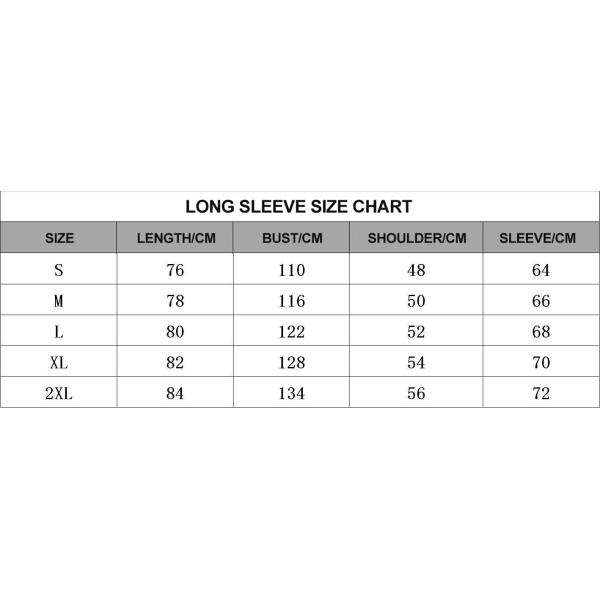 LONG SLEEVE SIZE CHART

| SIZE | LENGTH/CM | BUST/CM | SHOULDER/CM | SLEEVE/CM |
|---|---|---|---|---|
| S | 76 | 110 | 48 | 64 |
| M | 78 | 116 | 50 | 66 |
| L | 80 | 122 | 52 | 68 |
| XL | 82 | 128 | 54 | 70 |
| 2XL | 84 | 134 | 56 | 72 |